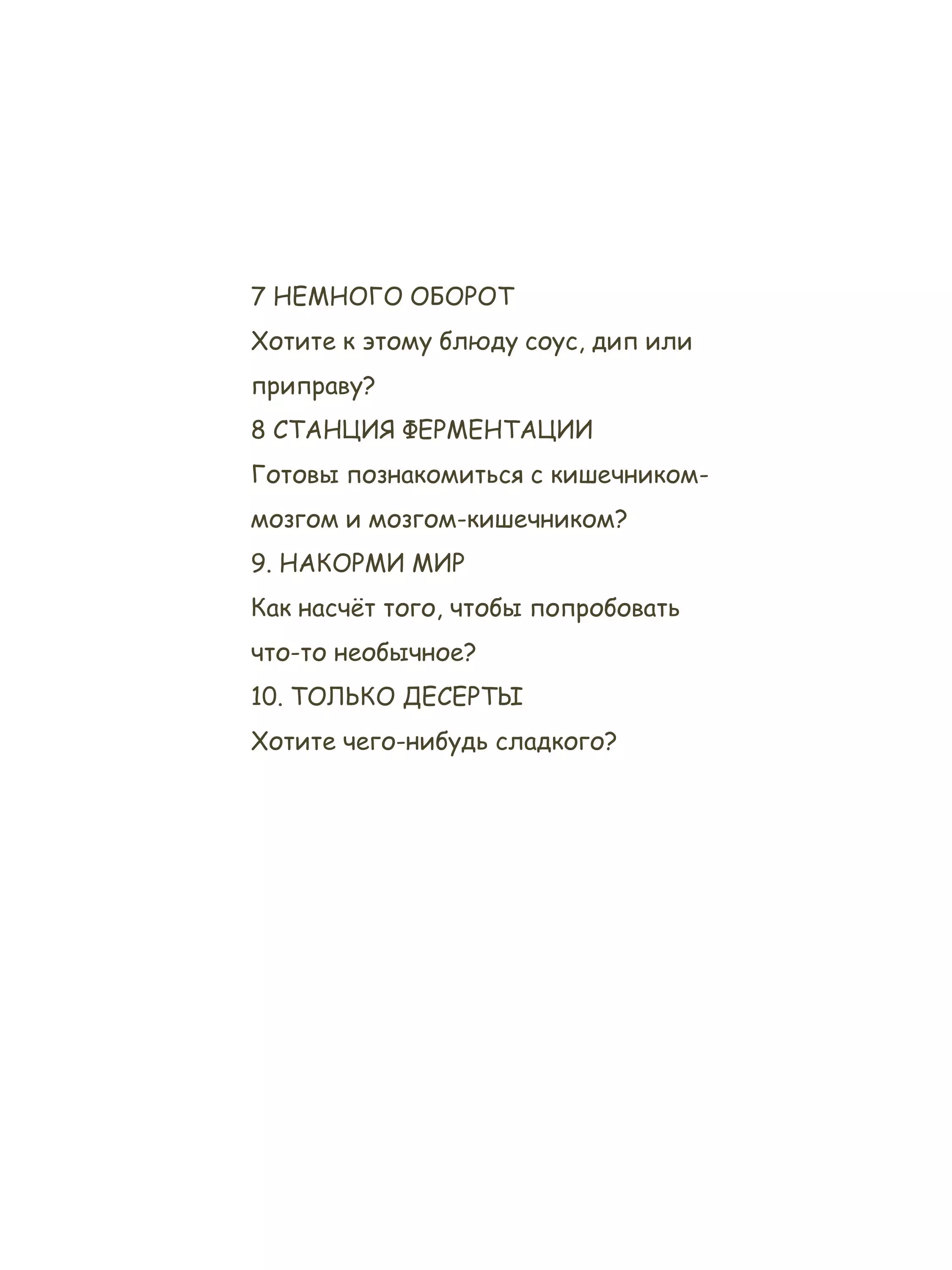 7 НЕМНОГО ОБОРОТ
Хотите к этому блюду соус, дип или приправу?
8 СТАНЦИЯ ФЕРМЕНТАЦИИ
Готовы познакомиться с кишечником-мозгом и мозгом-кишечником?
9. НАКОРМИ МИР
Как насчёт того, чтобы попробовать что-то необычное?
10. ТОЛЬКО ДЕСЕРТЫ
Хотите чего-нибудь сладкого?